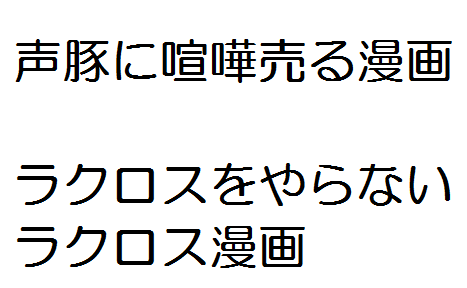 声豚に喧嘩売る漫画

ラクロスをやらない
ラクロス漫画